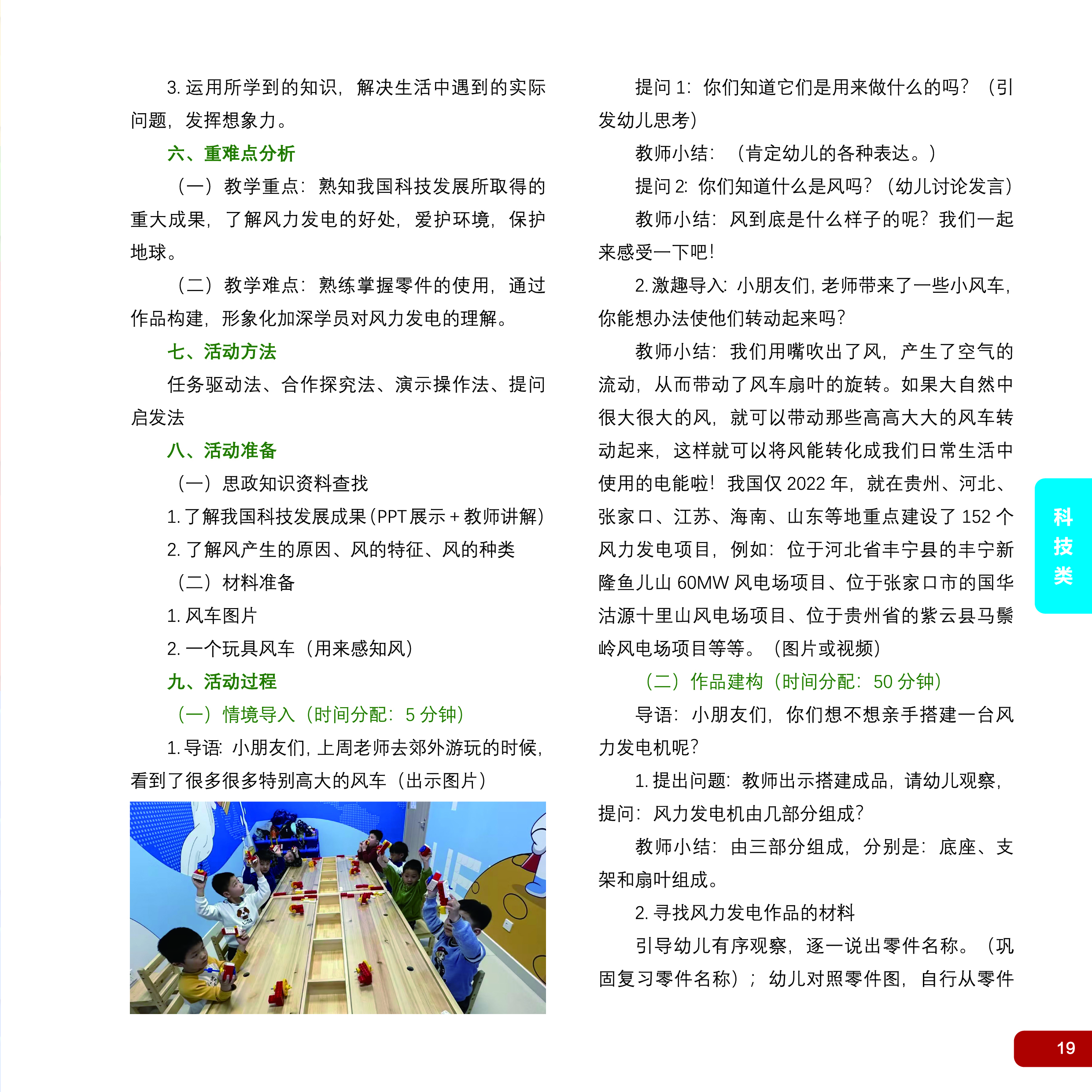 3. 运用所学到的知识，解决生活中遇到的实际问题，发挥想象力。

六、重难点分析

（一）教学重点：熟知我国科技发展所取得的重大成果，了解风力发电的好处，爱护环境，保护地球。

（二）教学难点：熟练掌握零件的使用，通过作品构建，形象化加深学员对风力发电的理解。

七、活动方法

任务驱动法、合作探究法、演示操作法、提问启发法

八、活动准备

（一）思政知识资料查找

1. 了解我国科技发展成果（PPT 展示 + 教师讲解）

2. 了解风产生的原因、风的特征、风的种类

（二）材料准备

1. 风车图片

2. 一个玩具风车（用来感知风）

九、活动过程

（一）情境导入（时间分配：5 分钟）

1. 导语：小朋友们，上周老师去郊外游玩的时候，看到了很多很多特别高大的风车（出示图片）

提问 1：你们知道它们是用来做什么的吗？（引发幼儿思考）

教师小结：（肯定幼儿的各种表达。）

提问 2：你们知道什么是风吗？（幼儿讨论发言）

教师小结：风到底是什么样子的呢？我们一起来感受一下吧！

2. 激趣导入：小朋友们，老师带来了一些小风车，你能想办法使他们转动起来吗？

教师小结：我们用嘴吹出了风，产生了空气的流动，从而带动了风车扇叶的旋转。如果大自然中很大很大的风，就可以带动那些高高大大的风车转动起来，这样就可以将风能转化成我们日常生活中使用的电能啦！我国仅 2022 年，就在贵州、河北、张家口、江苏、海南、山东等地重点建设了 152 个风力发电项目，例如：位于河北省丰宁县的丰宁新隆鱼儿山 60MW 风电场项目、位于张家口市的国华沽源十里山风电场项目、位于贵州省的紫云县马鬃岭风电场项目等等。（图片或视频）

（二）作品建构（时间分配：50 分钟）

导语：小朋友们，你们想不想亲手搭建一台风力发电机呢？

1. 提出问题：教师出示搭建成品，请幼儿观察，提问：风力发电机由几部分组成？

教师小结：由三部分组成，分别是：底座、支架和扇叶组成。

2. 寻找风力发电作品的材料

引导幼儿有序观察，逐一说出零件名称。（巩固复习零件名称）；幼儿对照零件图，自行从零件

科技类

19